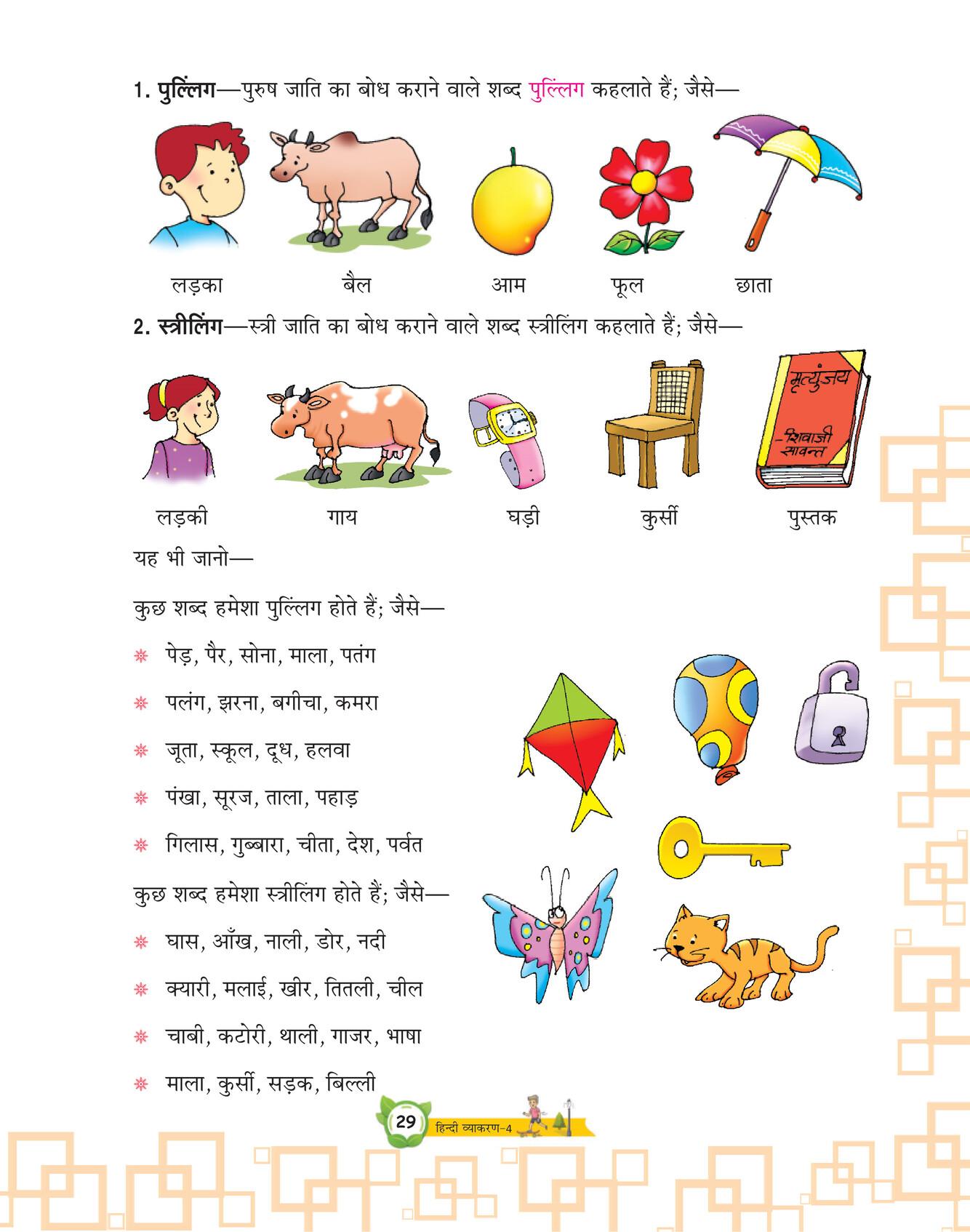 1. पुल्लिंग—पुरुष जाति का बोध कराने वाले शब्द पुल्लिंग कहलाते हैं; जैसे—

लड़का बैल आम फूल छाता

2. स्त्रीलिंग—स्त्री जाति का बोध कराने वाले शब्द स्त्रीलिंग कहलाते हैं; जैसे—

मृत्युंजय -शिवाजी सावन्त

लड़की गाय घड़ी कुर्सी पुस्तक

यह भी जानो—

कुछ शब्द हमेशा पुल्लिंग होते हैं; जैसे—

❋ पेड़, पैर, सोना, माला, पतंग

❋ पलंग, झरना, बगीचा, कमरा

❋ जूता, स्कूल, दूध, हलवा

❋ पंखा, सूरज, ताला, पहाड़

❋ गिलास, गुब्बारा, चीता, देश, पर्वत

कुछ शब्द हमेशा स्त्रीलिंग होते हैं; जैसे—

❋ घास, आँख, नाली, डोर, नदी

❋ क्यारी, मलाई, खीर, तितली, चील

❋ चाबी, कटोरी, थाली, गाजर, भाषा

❋ माला, कुर्सी, सड़क, बिल्ली

29 हिन्दी व्याकरण-4